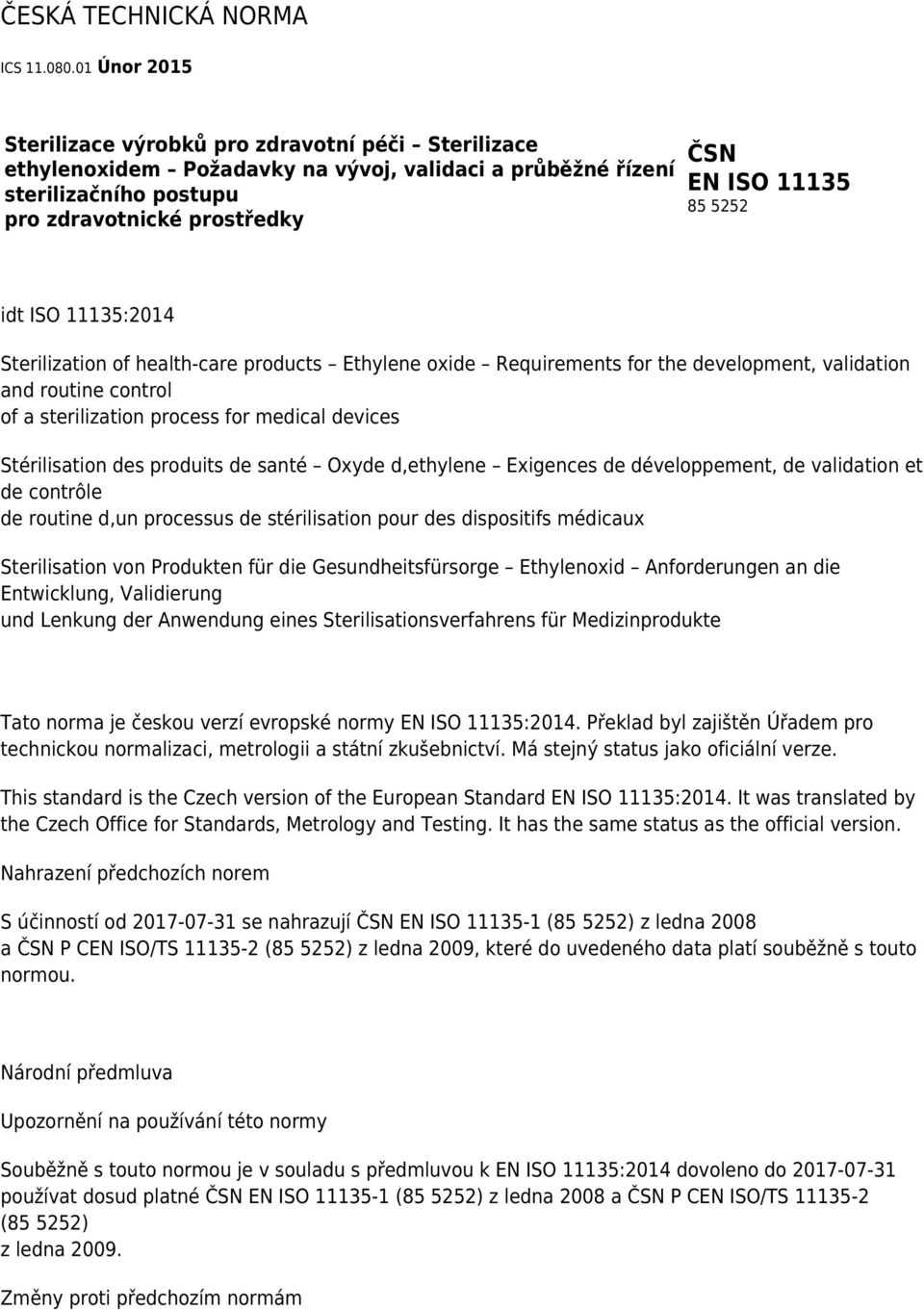 ČESKÁ TECHNICKÁ NORMA

ICS 11.080.01 Únor 2015

Sterilizace výrobků pro zdravotní péči – Sterilizace ethylenoxidem – Požadavky na vývoj, validaci a průběžné řízení sterilizačního postupu pro zdravotnické prostředky

ČSN EN ISO 11135
85 5252

idt ISO 11135:2014

Sterilization of health-care products – Ethylene oxide – Requirements for the development, validation and routine control of a sterilization process for medical devices

Stérilisation des produits de santé – Oxyde d,ethylene – Exigences de développement, de validation et de contrôle de routine d,un processus de stérilisation pour des dispositifs médicaux

Sterilisation von Produkten für die Gesundheitsfürsorge – Ethylenoxid – Anforderungen an die Entwicklung, Validierung und Lenkung der Anwendung eines Sterilisationsverfahrens für Medizinprodukte

Tato norma je českou verzí evropské normy EN ISO 11135:2014. Překlad byl zajištěn Úřadem pro technickou normalizaci, metrologii a státní zkušebnictví. Má stejný status jako oficiální verze.

This standard is the Czech version of the European Standard EN ISO 11135:2014. It was translated by the Czech Office for Standards, Metrology and Testing. It has the same status as the official version.

Nahrazení předchozích norem

S účinností od 2017-07-31 se nahrazují ČSN EN ISO 11135-1 (85 5252) z ledna 2008 a ČSN P CEN ISO/TS 11135-2 (85 5252) z ledna 2009, které do uvedeného data platí souběžně s touto normou.

Národní předmluva

Upozornění na používání této normy

Souběžně s touto normou je v souladu s předmluvou k EN ISO 11135:2014 dovoleno do 2017-07-31 používat dosud platné ČSN EN ISO 11135-1 (85 5252) z ledna 2008 a ČSN P CEN ISO/TS 11135-2 (85 5252) z ledna 2009.

Změny proti předchozím normám